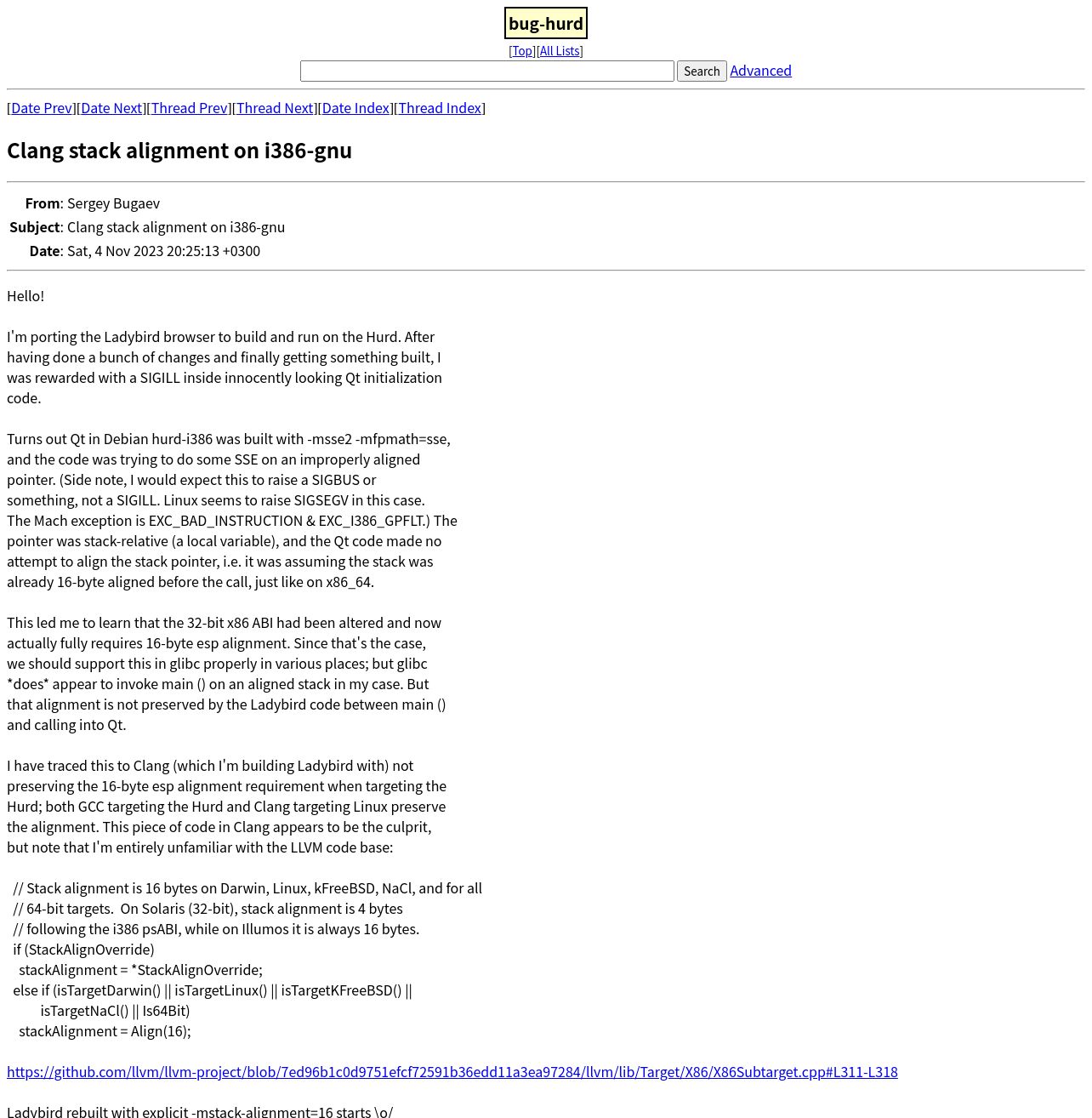 bug-hurd

[Top][All Lists]

Search Advanced

[Date Prev][Date Next][Thread Prev][Thread Next][Date Index][Thread Index]

Clang stack alignment on i386-gnu

From: Sergey Bugaev
Subject: Clang stack alignment on i386-gnu
Date: Sat, 4 Nov 2023 20:25:13 +0300

Hello!

I'm porting the Ladybird browser to build and run on the Hurd. After having done a bunch of changes and finally getting something built, I was rewarded with a SIGILL inside innocently looking Qt initialization code.

Turns out Qt in Debian hurd-i386 was built with -msse2 -mfpmath=sse, and the code was trying to do some SSE on an improperly aligned pointer. (Side note, I would expect this to raise a SIGBUS or something, not a SIGILL. Linux seems to raise SIGSEGV in this case. The Mach exception is EXC_BAD_INSTRUCTION & EXC_I386_GPFLT.) The pointer was stack-relative (a local variable), and the Qt code made no attempt to align the stack pointer, i.e. it was assuming the stack was already 16-byte aligned before the call, just like on x86_64.

This led me to learn that the 32-bit x86 ABI had been altered and now actually fully requires 16-byte esp alignment. Since that's the case, we should support this in glibc properly in various places; but glibc *does* appear to invoke main () on an aligned stack in my case. But that alignment is not preserved by the Ladybird code between main () and calling into Qt.

I have traced this to Clang (which I'm building Ladybird with) not preserving the 16-byte esp alignment requirement when targeting the Hurd; both GCC targeting the Hurd and Clang targeting Linux preserve the alignment. This piece of code in Clang appears to be the culprit, but note that I'm entirely unfamiliar with the LLVM code base:

  // Stack alignment is 16 bytes on Darwin, Linux, kFreeBSD, NaCl, and for all
  // 64-bit targets.  On Solaris (32-bit), stack alignment is 4 bytes
  // following the i386 psABI, while on Illumos it is always 16 bytes.
  if (StackAlignOverride)
    stackAlignment = *StackAlignOverride;
  else if (isTargetDarwin() || isTargetLinux() || isTargetKFreeBSD() ||
           isTargetNaCl() || Is64Bit)
    stackAlignment = Align(16);

https://github.com/llvm/llvm-project/blob/7ed96b1c0d9751efcf72591b36edd11a3ea97284/llvm/lib/Target/X86/X86Subtarget.cpp#L311-L318

Ladybird rebuilt with explicit -mstack-alignment=16 starts \o/